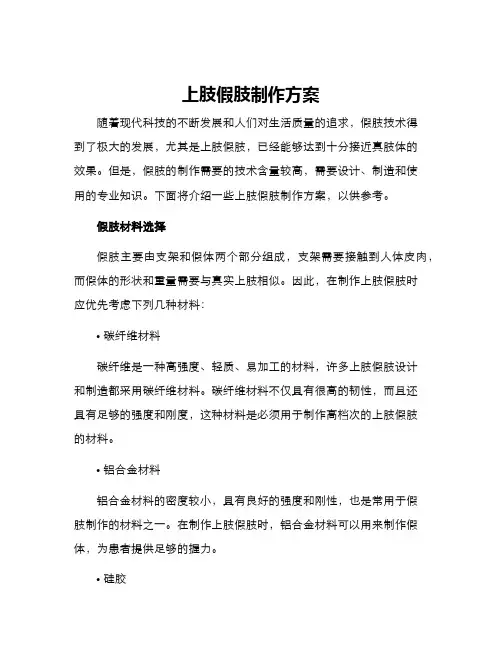 上肢假肢制作方案

随着现代科技的不断发展和人们对生活质量的追求，假肢技术得到了极大的发展，尤其是上肢假肢，已经能够达到十分接近真肢体的效果。但是，假肢的制作需要的技术含量较高，需要设计、制造和使用的专业知识。下面将介绍一些上肢假肢制作方案，以供参考。

假肢材料选择

假肢主要由支架和假体两个部分组成，支架需要接触到人体皮肉，而假体的形状和重量需要与真实上肢相似。因此，在制作上肢假肢时应优先考虑下列几种材料：

• 碳纤维材料

碳纤维是一种高强度、轻质、易加工的材料，许多上肢假肢设计和制造都采用碳纤维材料。碳纤维材料不仅具有很高的韧性，而且还具有足够的强度和刚度，这种材料是必须用于制作高档次的上肢假肢的材料。

• 铝合金材料

铝合金材料的密度较小，具有良好的强度和刚性，也是常用于假肢制作的材料之一。在制作上肢假肢时，铝合金材料可以用来制作假体，为患者提供足够的握力。

• 硅胶